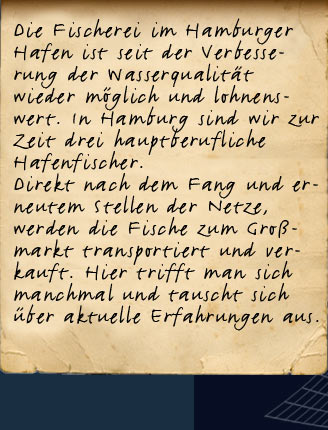 Die Fischerei im Hamburger Hafen ist seit der Verbesserung der Wasserqualität wieder möglich und lohnenswert. In Hamburg sind wir zur Zeit drei hauptberufliche Hafenfischer.
Direkt nach dem Fang und erneutem Stellen der Netze, werden die Fische zum Großmarkt transportiert und verkauft. Hier trifft man sich manchmal und tauscht sich über aktuelle Erfahrungen aus.